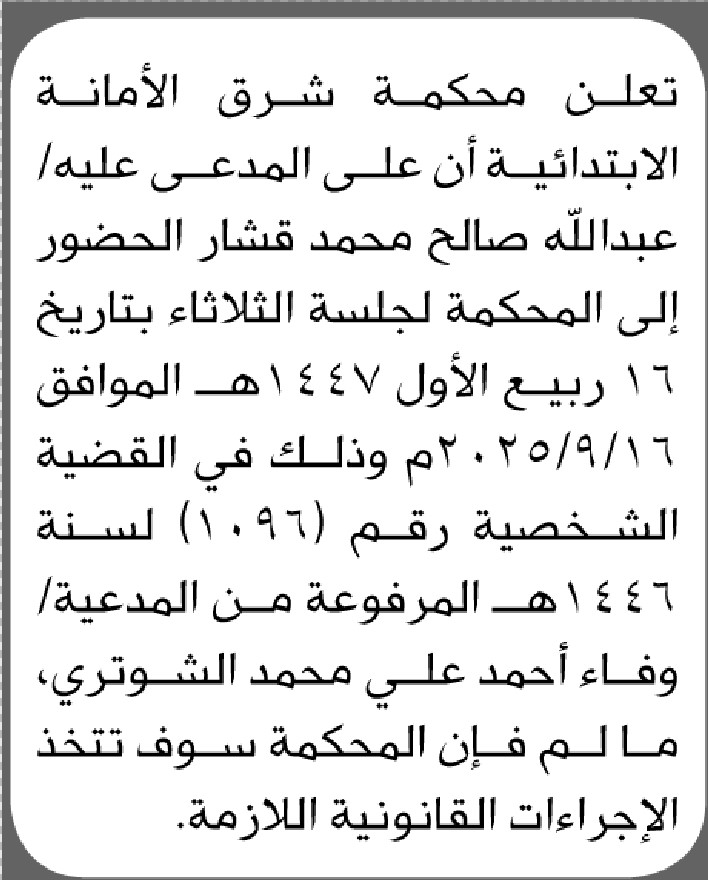 تعلن محكمة شرق الأمانة الابتدائية أن على المدعى عليه/ عبدالله صالح محمد قشار الحضور إلى المحكمة لجلسة الثلاثاء بتاريخ ١٦ ربيع الأول ١٤٤٧هـ الموافق ٢٠٢٥/٩/١٦م وذلك في القضية الشخصية رقم (١٠٩٦) لسنة ١٤٤٦هـ المرفوعة من المدعية/ وفاء أحمد علي محمد الشوتري، ما لم فإن المحكمة سوف تتخذ الإجراءات القانونية اللازمة.